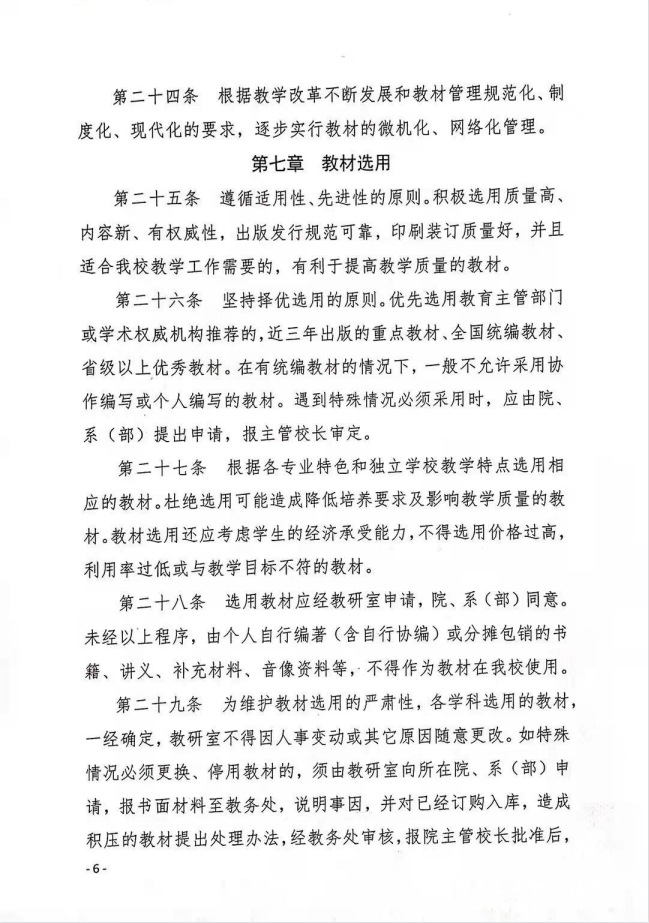 第二十四条　根据教学改革不断发展和教材管理规范化、制度化、现代化的要求，逐步实行教材的微机化、网络化管理。

第七章　教材选用

第二十五条　遵循适用性、先进性的原则。积极选用质量高、内容新、有权威性，出版发行规范可靠，印刷装订质量好，并且适合我校教学工作需要的，有利于提高教学质量的教材。

第二十六条　坚持择优选用的原则。优先选用教育主管部门或学术权威机构推荐的，近三年出版的重点教材、全国统编教材、省级以上优秀教材。在有统编教材的情况下，一般不允许采用协作编写或个人编写的教材。遇到特殊情况必须采用时，应由院、系（部）提出申请，报主管校长审定。

第二十七条　根据各专业特色和独立学校教学特点选用相应的教材。杜绝选用可能造成降低培养要求及影响教学质量的教材。教材选用还应考虑学生的经济承受能力，不得选用价格过高，利用率过低或与教学目标不符的教材。

第二十八条　选用教材应经教研室申请，院、系（部）同意。未经以上程序，由个人自行编著（含自行协编）或分摊包销的书籍、讲义、补充材料、音像资料等，不得作为教材在我校使用。

第二十九条　为维护教材选用的严肃性，各学科选用的教材，一经确定，教研室不得因人事变动或其它原因随意更改。如特殊情况必须更换、停用教材的，须由教研室向所在院、系（部）申请，报书面材料至教务处，说明事因，并对已经订购入库，造成积压的教材提出处理办法，经教务处审核，报院主管校长批准后，

-6-